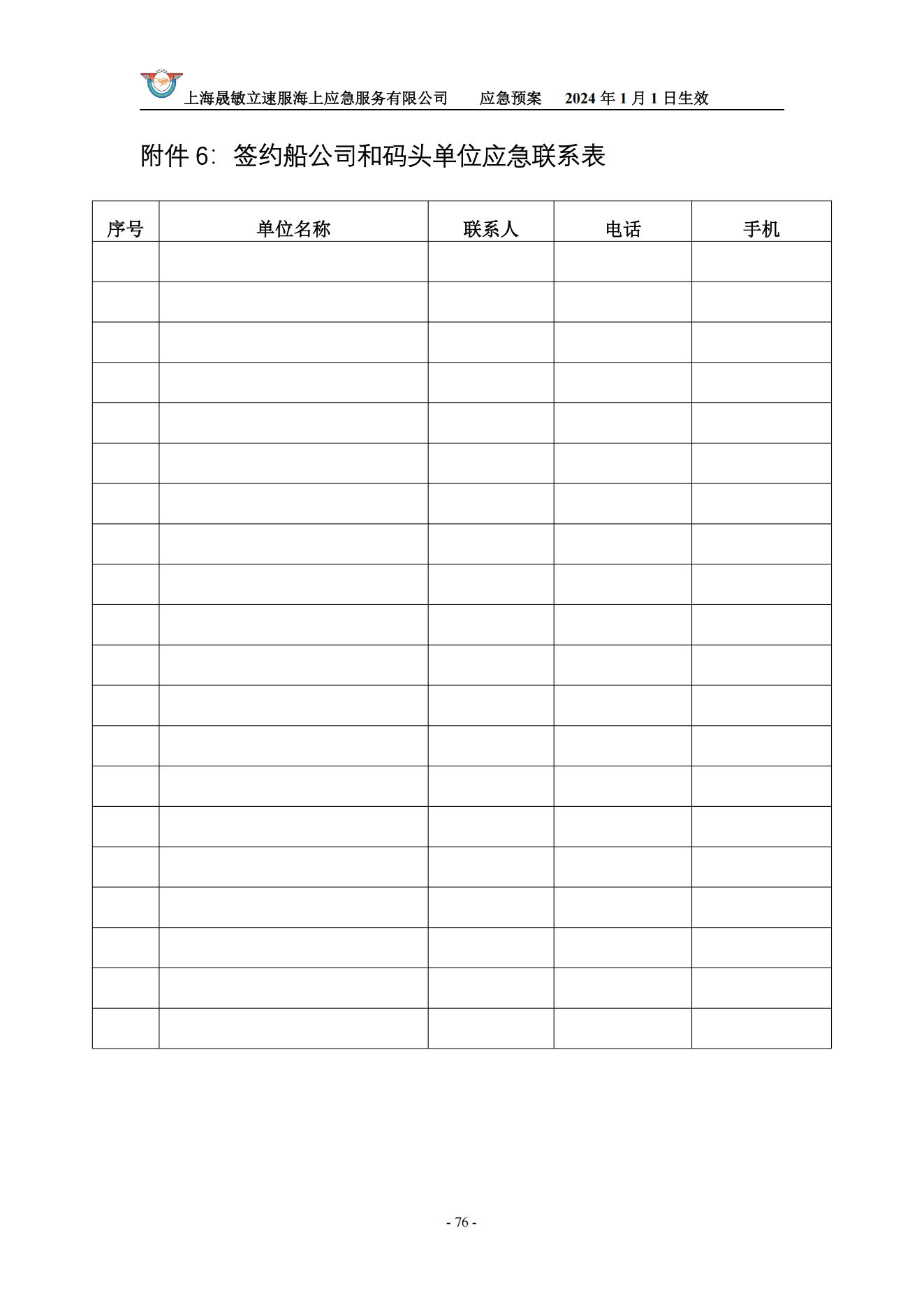 上海晟敏立速服海上应急服务有限公司　应急预案　2024 年 1 月 1 日生效

附件 6：签约船公司和码头单位应急联系表

| 序号 | 单位名称 | 联系人 | 电话 | 手机 |
|---|---|---|---|---|
| | | | | |
| | | | | |
| | | | | |
| | | | | |
| | | | | |
| | | | | |
| | | | | |
| | | | | |
| | | | | |
| | | | | |
| | | | | |
| | | | | |
| | | | | |
| | | | | |
| | | | | |
| | | | | |
| | | | | |
| | | | | |
| | | | | |
| | | | | |

- 76 -